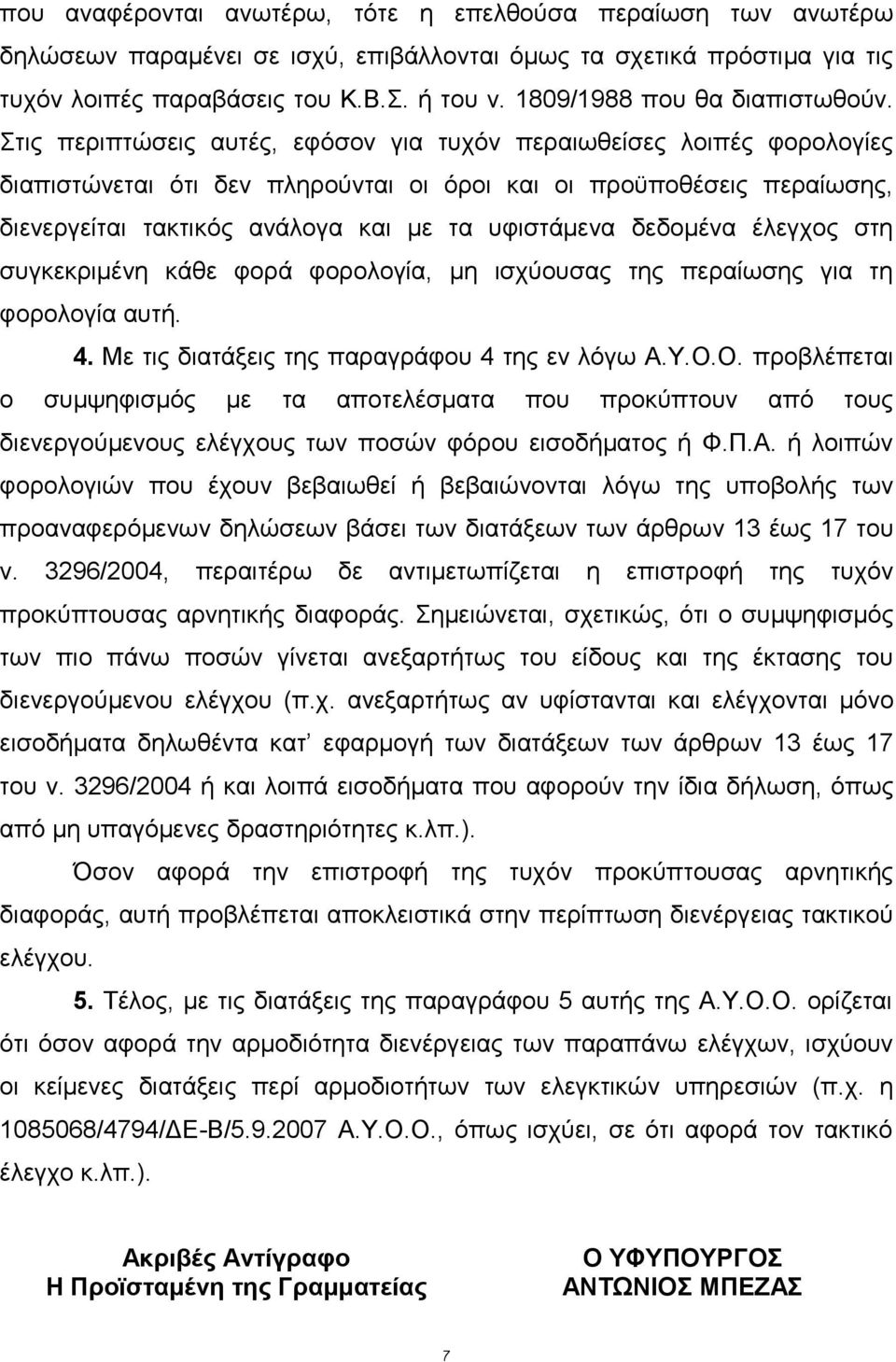 που αναφέρονται ανωτέρω, τότε η επελθούσα περαίωση των ανωτέρω δηλώσεων παραμένει σε ισχύ, επιβάλλονται όμως τα σχετικά πρόστιμα για τις τυχόν λοιπές παραβάσεις του Κ.Β.Σ. ή του ν. 1809/1988 που θα διαπιστωθούν. Στις περιπτώσεις αυτές, εφόσον για τυχόν περαιωθείσες λοιπές φορολογίες διαπιστώνεται ότι δεν πληρούνται οι όροι και οι προϋποθέσεις περαίωσης, διενεργείται τακτικός ανάλογα και με τα υφιστάμενα δεδομένα έλεγχος στη συγκεκριμένη κάθε φορά φορολογία, μη ισχύουσας της περαίωσης για τη φορολογία αυτή.

4. Με τις διατάξεις της παραγράφου 4 της εν λόγω Α.Υ.Ο.Ο. προβλέπεται ο συμψηφισμός με τα αποτελέσματα που προκύπτουν από τους διενεργούμενους ελέγχους των ποσών φόρου εισοδήματος ή Φ.Π.Α. ή λοιπών φορολογιών που έχουν βεβαιωθεί ή βεβαιώνονται λόγω της υποβολής των προαναφερόμενων δηλώσεων βάσει των διατάξεων των άρθρων 13 έως 17 του ν. 3296/2004, περαιτέρω δε αντιμετωπίζεται η επιστροφή της τυχόν προκύπτουσας αρνητικής διαφοράς. Σημειώνεται, σχετικώς, ότι ο συμψηφισμός των πιο πάνω ποσών γίνεται ανεξαρτήτως του είδους και της έκτασης του διενεργούμενου ελέγχου (π.χ. ανεξαρτήτως αν υφίστανται και ελέγχονται μόνο εισοδήματα δηλωθέντα κατ' εφαρμογή των διατάξεων των άρθρων 13 έως 17 του ν. 3296/2004 ή και λοιπά εισοδήματα που αφορούν την ίδια δήλωση, όπως από μη υπαγόμενες δραστηριότητες κ.λπ.).

Όσον αφορά την επιστροφή της τυχόν προκύπτουσας αρνητικής διαφοράς, αυτή προβλέπεται αποκλειστικά στην περίπτωση διενέργειας τακτικού ελέγχου.

5. Τέλος, με τις διατάξεις της παραγράφου 5 αυτής της Α.Υ.Ο.Ο. ορίζεται ότι όσον αφορά την αρμοδιότητα διενέργειας των παραπάνω ελέγχων, ισχύουν οι κείμενες διατάξεις περί αρμοδιοτήτων των ελεγκτικών υπηρεσιών (π.χ. η 1085068/4794/ΔΕ-Β/5.9.2007 Α.Υ.Ο.Ο., όπως ισχύει, σε ότι αφορά τον τακτικό έλεγχο κ.λπ.).

Ακριβές Αντίγραφο
Η Προϊσταμένη της Γραμματείας

Ο ΥΦΥΠΟΥΡΓΟΣ
ΑΝΤΩΝΙΟΣ ΜΠΕΖΑΣ

7